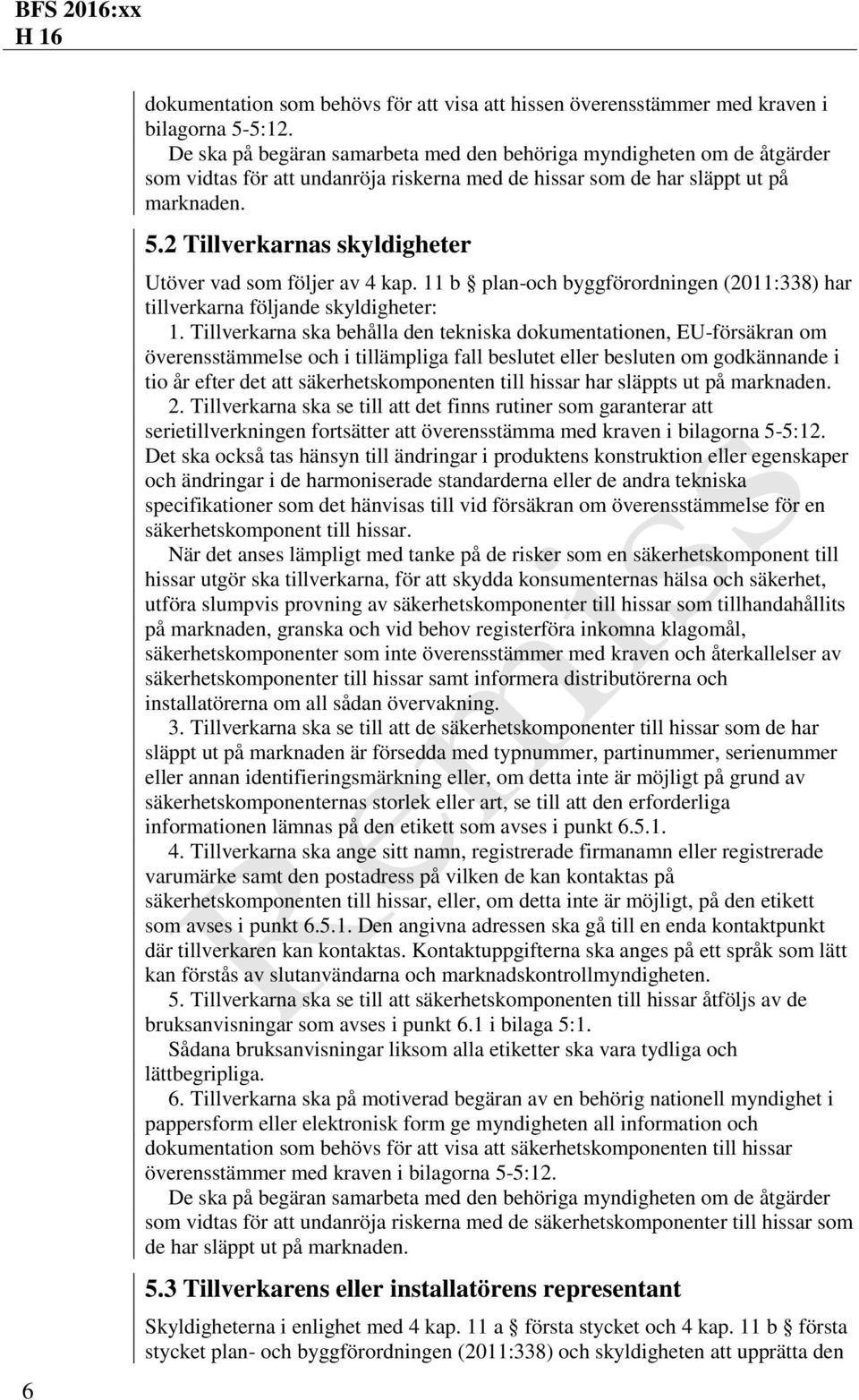 BFS 2016:xx
H 16

dokumentation som behövs för att visa att hissen överensstämmer med kraven i bilagorna 5-5:12.

De ska på begäran samarbeta med den behöriga myndigheten om de åtgärder som vidtas för att undanröja riskerna med de hissar som de har släppt ut på marknaden.

5.2 Tillverkarnas skyldigheter

Utöver vad som följer av 4 kap. 11 b § plan-och byggförordningen (2011:338) har tillverkarna följande skyldigheter:

1. Tillverkarna ska behålla den tekniska dokumentationen, EU-försäkran om överensstämmelse och i tillämpliga fall beslutet eller besluten om godkännande i tio år efter det att säkerhetskomponenten till hissar har släppts ut på marknaden.

2. Tillverkarna ska se till att det finns rutiner som garanterar att serietillverkningen fortsätter att överensstämma med kraven i bilagorna 5-5:12. Det ska också tas hänsyn till ändringar i produktens konstruktion eller egenskaper och ändringar i de harmoniserade standarderna eller de andra tekniska specifikationer som det hänvisas till vid försäkran om överensstämmelse för en säkerhetskomponent till hissar.

När det anses lämpligt med tanke på de risker som en säkerhetskomponent till hissar utgör ska tillverkarna, för att skydda konsumenternas hälsa och säkerhet, utföra slumpvis provning av säkerhetskomponenter till hissar som tillhandahållits på marknaden, granska och vid behov registerföra inkomna klagomål, säkerhetskomponenter som inte överensstämmer med kraven och återkallelser av säkerhetskomponenter till hissar samt informera distributörerna och installatörerna om all sådan övervakning.

3. Tillverkarna ska se till att de säkerhetskomponenter till hissar som de har släppt ut på marknaden är försedda med typnummer, partinummer, serienummer eller annan identifieringsmärkning eller, om detta inte är möjligt på grund av säkerhetskomponenternas storlek eller art, se till att den erforderliga informationen lämnas på den etikett som avses i punkt 6.5.1.

4. Tillverkarna ska ange sitt namn, registrerade firmanamn eller registrerade varumärke samt den postadress på vilken de kan kontaktas på säkerhetskomponenten till hissar, eller, om detta inte är möjligt, på den etikett som avses i punkt 6.5.1. Den angivna adressen ska gå till en enda kontaktpunkt där tillverkaren kan kontaktas. Kontaktuppgifterna ska anges på ett språk som lätt kan förstås av slutanvändarna och marknadskontrollmyndigheten.

5. Tillverkarna ska se till att säkerhetskomponenten till hissar åtföljs av de bruksanvisningar som avses i punkt 6.1 i bilaga 5:1.

Sådana bruksanvisningar liksom alla etiketter ska vara tydliga och lättbegripliga.

6. Tillverkarna ska på motiverad begäran av en behörig nationell myndighet i pappersform eller elektronisk form ge myndigheten all information och dokumentation som behövs för att visa att säkerhetskomponenten till hissar överensstämmer med kraven i bilagorna 5-5:12.

De ska på begäran samarbeta med den behöriga myndigheten om de åtgärder som vidtas för att undanröja riskerna med de säkerhetskomponenter till hissar som de har släppt ut på marknaden.

5.3 Tillverkarens eller installatörens representant

Skyldigheterna i enlighet med 4 kap. 11 a § första stycket och 4 kap. 11 b § första stycket plan- och byggförordningen (2011:338) och skyldigheten att upprätta den

6